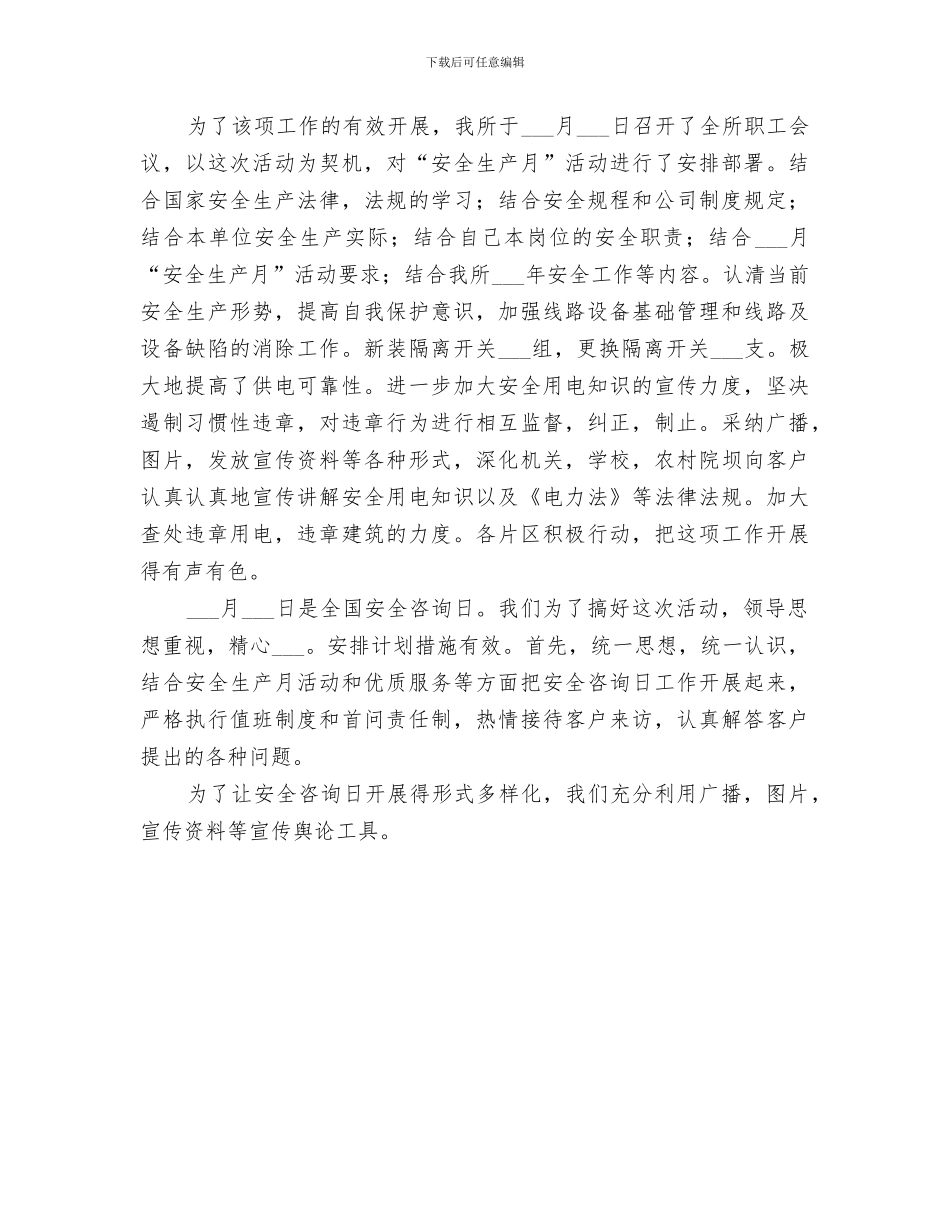 下载后可任意编辑

为了该项工作的有效开展，我所于___月___日召开了全所职工会议，以这次活动为契机，对“安全生产月”活动进行了安排部署。结合国家安全生产法律，法规的学习；结合安全规程和公司制度规定；结合本单位安全生产实际；结合自己本岗位的安全职责；结合___月“安全生产月”活动要求；结合我所___年安全工作等内容。认清当前安全生产形势，提高自我保护意识，加强线路设备基础管理和线路及设备缺陷的消除工作。新装隔离开关___组，更换隔离开关___支。极大地提高了供电可靠性。进一步加大安全用电知识的宣传力度，坚决遏制习惯性违章，对违章行为进行相互监督，纠正，制止。采纳广播，图片，发放宣传资料等各种形式，深化机关，学校，农村院坝向客户认真认真地宣传讲解安全用电知识以及《电力法》等法律法规。加大查处违章用电，违章建筑的力度。各片区积极行动，把这项工作开展得有声有色。

___月___日是全国安全咨询日。我们为了搞好这次活动，领导思想重视，精心___。安排计划措施有效。首先，统一思想，统一认识，结合安全生产月活动和优质服务等方面把安全咨询日工作开展起来，严格执行值班制度和首问责任制，热情接待客户来访，认真解答客户提出的各种问题。

为了让安全咨询日开展得形式多样化，我们充分利用广播，图片，宣传资料等宣传舆论工具。